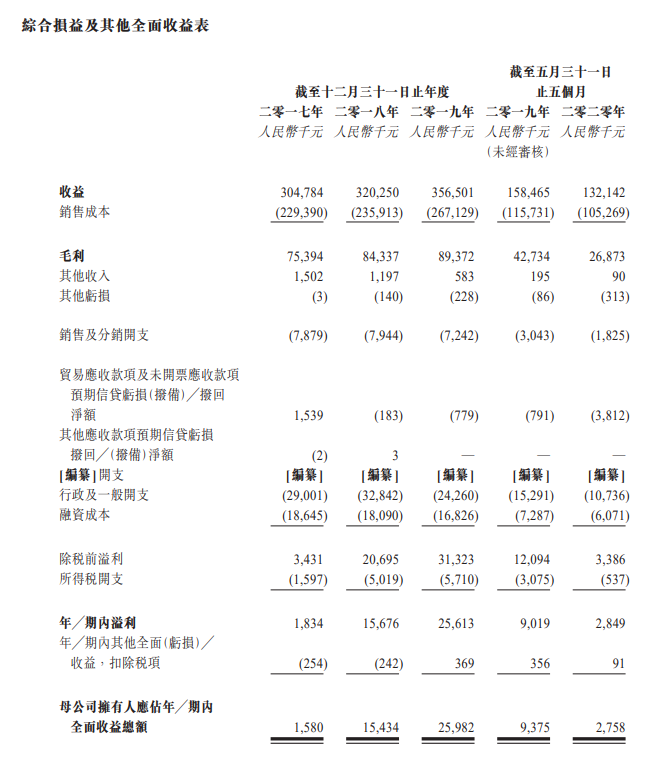 綜合損益及其他全面收益表

| | 截至十二月三十一日止年度 | | | 截至五月三十一日止五個月 | |
|---|---|---|---|---|---|
| | 二零一七年 | 二零一八年 | 二零一九年 | 二零一九年 | 二零二零年 |
| | 人民幣千元 | 人民幣千元 | 人民幣千元 | 人民幣千元 (未經審核) | 人民幣千元 |
| 收益 | 304,784 | 320,250 | 356,501 | 158,465 | 132,142 |
| 銷售成本 | (229,390) | (235,913) | (267,129) | (115,731) | (105,269) |
| 毛利 | 75,394 | 84,337 | 89,372 | 42,734 | 26,873 |
| 其他收入 | 1,502 | 1,197 | 583 | 195 | 90 |
| 其他虧損 | (3) | (140) | (228) | (86) | (313) |
| 銷售及分銷開支 | (7,879) | (7,944) | (7,242) | (3,043) | (1,825) |
| 貿易應收款項及未開票應收款項預期信貸虧損(撥備)/撥回淨額 | 1,539 | (183) | (779) | (791) | (3,812) |
| 其他應收款項預期信貸虧損撥回/(撥備)淨額 | (2) | 3 | — | — | — |
| [編纂]開支 | [編纂] | [編纂] | [編纂] | [編纂] | [編纂] |
| 行政及一般開支 | (29,001) | (32,842) | (24,260) | (15,291) | (10,736) |
| 融資成本 | (18,645) | (18,090) | (16,826) | (7,287) | (6,071) |
| 除稅前溢利 | 3,431 | 20,695 | 31,323 | 12,094 | 3,386 |
| 所得稅開支 | (1,597) | (5,019) | (5,710) | (3,075) | (537) |
| 年/期內溢利 | 1,834 | 15,676 | 25,613 | 9,019 | 2,849 |
| 年/期內其他全面(虧損)/收益,扣除稅項 | (254) | (242) | 369 | 356 | 91 |
| 母公司擁有人應佔年/期內全面收益總額 | 1,580 | 15,434 | 25,982 | 9,375 | 2,758 |